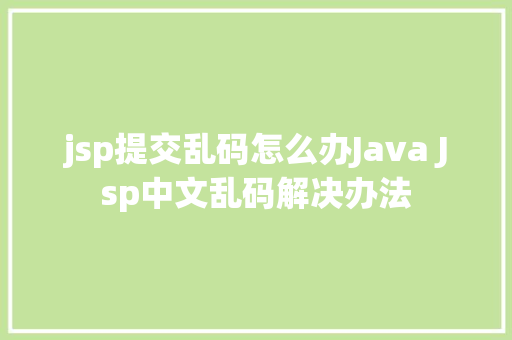 jsp提交乱码怎么办Java Jsp中文乱码解决办法